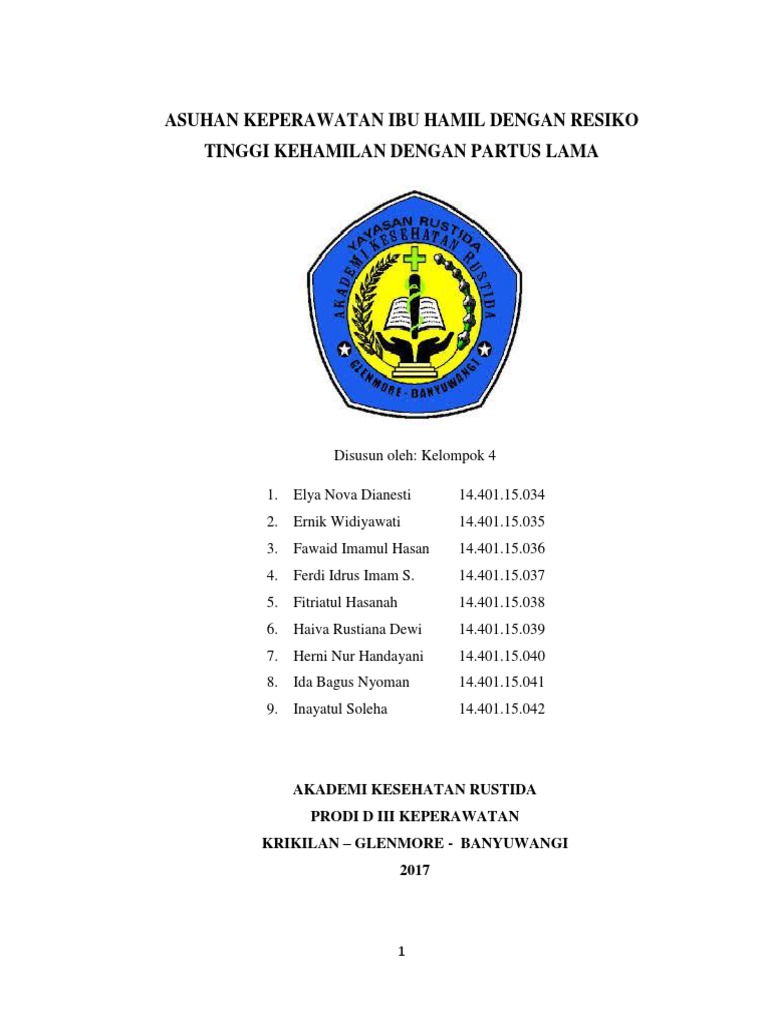 ASUHAN KEPERAWATAN IBU HAMIL DENGAN RESIKO TINGGI KEHAMILAN DENGAN PARTUS LAMA

YAYASAN RUSTIDA
AKADEMI KESEHATAN RUSTIDA
GLENMORE - BANYUWANGI

Disusun oleh: Kelompok 4

1. Elya Nova Dianesti 14.401.15.034
2. Ernik Widiyawati 14.401.15.035
3. Fawaid Imamul Hasan 14.401.15.036
4. Ferdi Idrus Imam S. 14.401.15.037
5. Fitriatul Hasanah 14.401.15.038
6. Haiva Rustiana Dewi 14.401.15.039
7. Herni Nur Handayani 14.401.15.040
8. Ida Bagus Nyoman 14.401.15.041
9. Inayatul Soleha 14.401.15.042

AKADEMI KESEHATAN RUSTIDA
PRODI D III KEPERAWATAN
KRIKILAN – GLENMORE - BANYUWANGI
2017

1